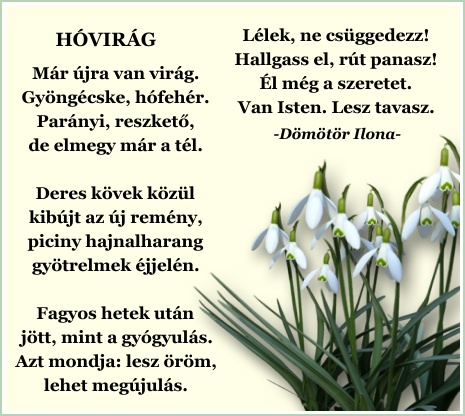 HÓVIRÁG

Már újra van virág.
Gyöngécske, hófehér.
Parányi, reszkető,
de elmegy már a tél.

Deres kövek közül
kibújt az új remény,
piciny hajnalharang
gyötrelmek éjjelén.

Fagyos hetek után
jött, mint a gyógyulás.
Azt mondja: lesz öröm,
lehet megújulás.

Lélek, ne csüggedezz!
Hallgass el, rút panasz!
Él még a szeretet.
Van Isten. Lesz tavasz.

-Dömötör Ilona-